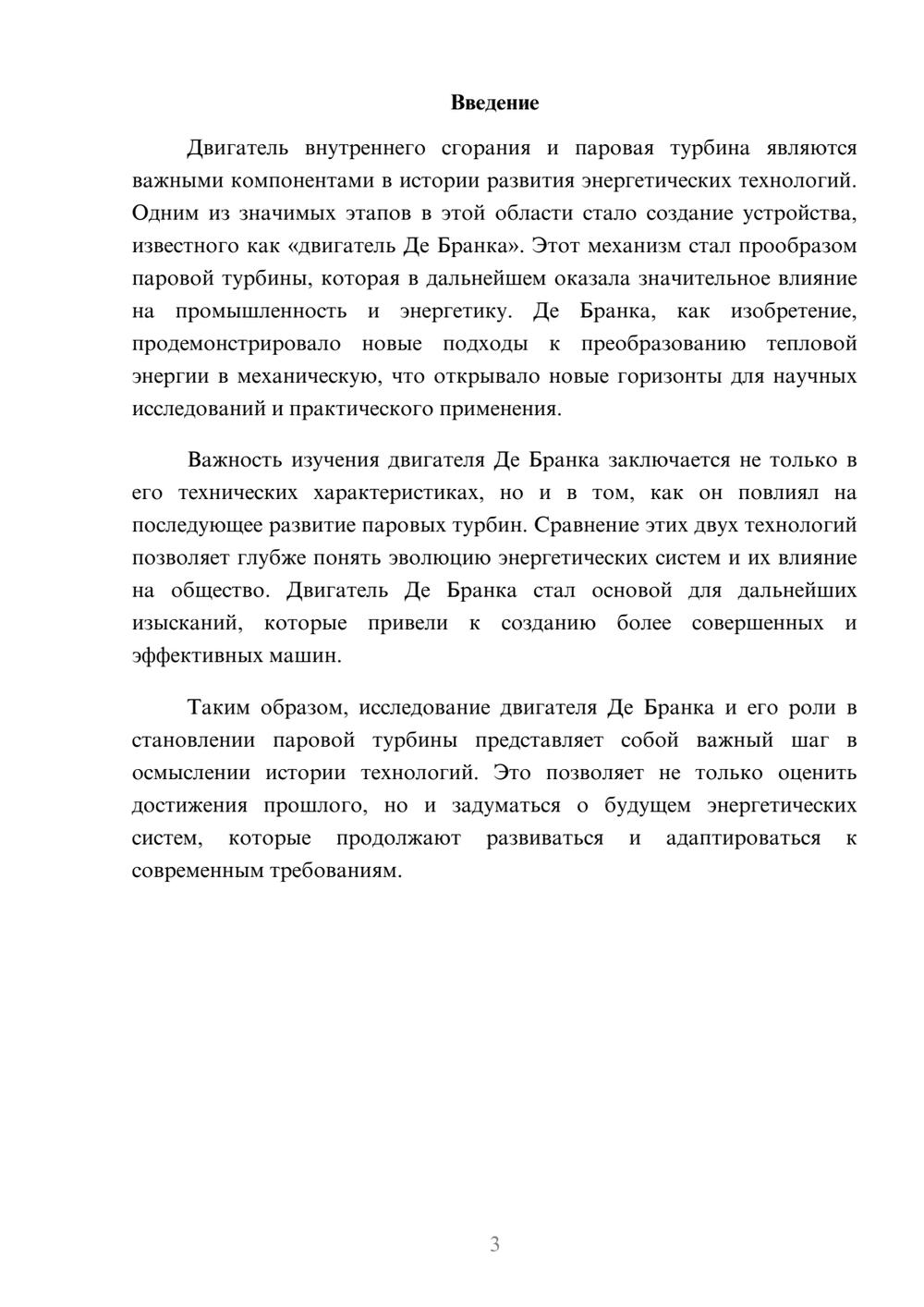 Введение

Двигатель внутреннего сгорания и паровая турбина являются важными компонентами в истории развития энергетических технологий. Одним из значимых этапов в этой области стало создание устройства, известного как «двигатель Де Бранка». Этот механизм стал прообразом паровой турбины, которая в дальнейшем оказала значительное влияние на промышленность и энергетику. Де Бранка, как изобретение, продемонстрировало новые подходы к преобразованию тепловой энергии в механическую, что открывало новые горизонты для научных исследований и практического применения.

Важность изучения двигателя Де Бранка заключается не только в его технических характеристиках, но и в том, как он повлиял на последующее развитие паровых турбин. Сравнение этих двух технологий позволяет глубже понять эволюцию энергетических систем и их влияние на общество. Двигатель Де Бранка стал основой для дальнейших изысканий, которые привели к созданию более совершенных и эффективных машин.

Таким образом, исследование двигателя Де Бранка и его роли в становлении паровой турбины представляет собой важный шаг в осмыслении истории технологий. Это позволяет не только оценить достижения прошлого, но и задуматься о будущем энергетических систем, которые продолжают развиваться и адаптироваться к современным требованиям.

3